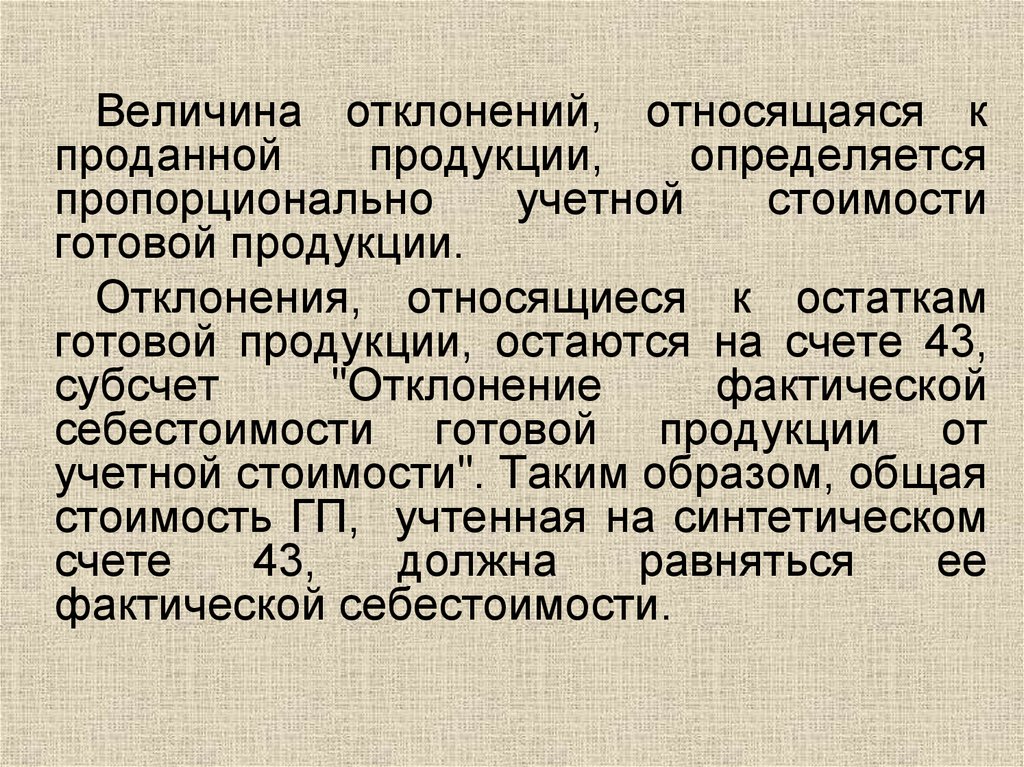 Величина отклонений, относящаяся к проданной продукции, определяется пропорционально учетной стоимости готовой продукции.

Отклонения, относящиеся к остаткам готовой продукции, остаются на счете 43, субсчет "Отклонение фактической себестоимости готовой продукции от учетной стоимости". Таким образом, общая стоимость ГП, учтенная на синтетическом счете 43, должна равняться ее фактической себестоимости.